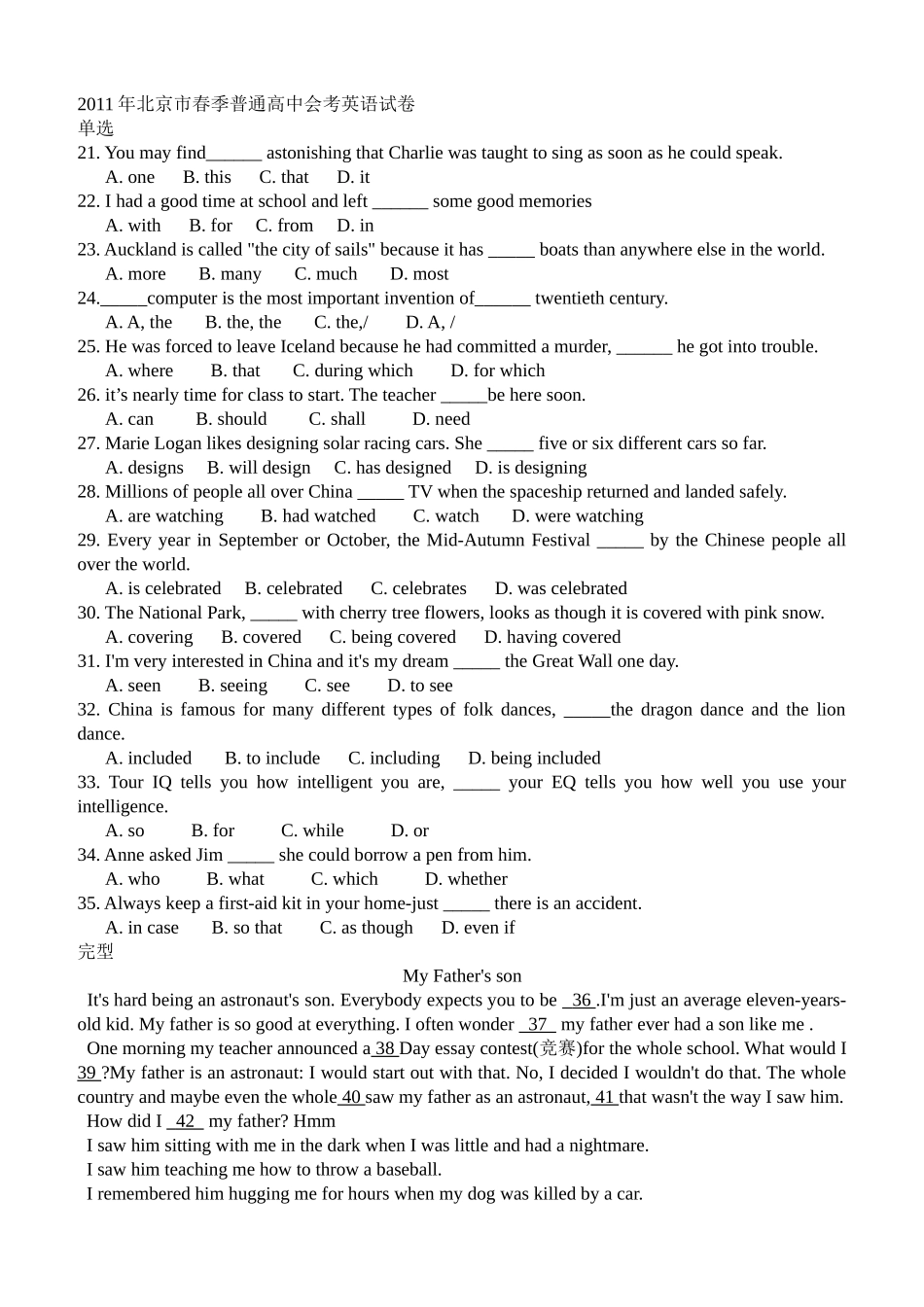 2011年北京市春季普通高中会考英语试卷
单选
21. You may find____ astonishing that Charlie was taught to sing as soon as he could speak.
A. one B. this C. that D. it
22. I had a good time at school and left ____ some good memories
A. with B. for C. from D. in
23. Auckland is called "the city of sails" because it has ____ boats than anywhere else in the world.
A. more B. many C. much D. most
24.____computer is the most important invention of____ twentieth century.
A. A, the B. the, the C. the,/ D. A, /
25. He was forced to leave Iceland because he had committed a murder, ____ he got into trouble.
A. where B. that C. during which D. for which
26. it's nearly time for class to start. The teacher ____be here soon.
A. can B. should C. shall D. need
27. Marie Logan likes designing solar racing cars. She ____ five or six different cars so far.
A. designs B. will design C. has designed D. is designing
28. Millions of people all over China ____ TV when the spaceship returned and landed safely.
A. are watching B. had watched C. watch D. were watching
29. Every year in September or October, the Mid-Autumn Festival ____ by the Chinese people all over the world.
A. is celebrated B. celebrated C. celebrates D. was celebrated
30. The National Park, ____ with cherry tree flowers, looks as though it is covered with pink snow.
A. covering B. covered C. being covered D. having covered
31. I'm very interested in China and it's my dream ____ the Great Wall one day.
A. seen B. seeing C. see D. to see
32. China is famous for many different types of folk dances, ____the dragon dance and the lion dance.
A. included B. to include C. including D. being included
33. Tour IQ tells you how intelligent you are, ____ your EQ tells you how well you use your intelligence.
A. so B. for C. while D. or
34. Anne asked Jim ____ she could borrow a pen from him.
A. who B. what C. which D. whether
35. Always keep a first-aid kit in your home-just ____ there is an accident.
A. in case B. so that C. as though D. even if
完型
My Father's son
It's hard being an astronaut's son. Everybody expects you to be 36 .I'm just an average eleven-years-old kid. My father is so good at everything. I often wonder 37 my father ever had a son like me .
One morning my teacher announced a 38 Day essay contest(竞赛)for the whole school. What would I 39 ?My father is an astronaut: I would start out with that. No, I decided I wouldn't do that. The whole country and maybe even the whole 40 saw my father as an astronaut, 41 that wasn't the way I saw him.
How did I 42 my father? Hmm
I saw him sitting with me in the dark when I was little and had a nightmare.
I saw him teaching me how to throw a baseball.
I remembered him hugging me for hours when my dog was killed by a car.